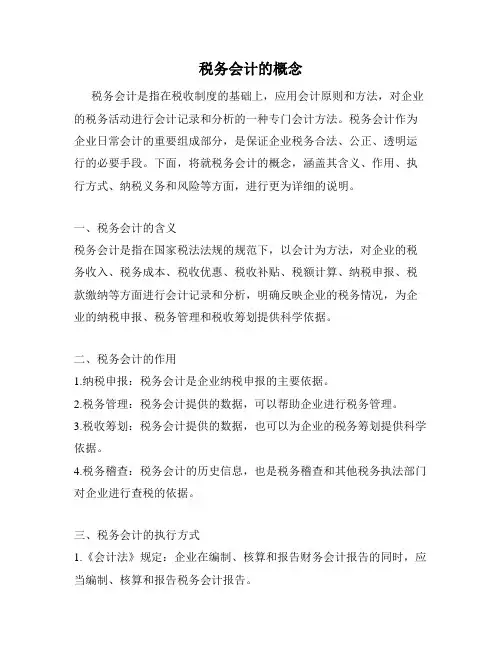 税务会计的概念

税务会计是指在税收制度的基础上，应用会计原则和方法，对企业的税务活动进行会计记录和分析的一种专门会计方法。税务会计作为企业日常会计的重要组成部分，是保证企业税务合法、公正、透明运行的必要手段。下面，将就税务会计的概念，涵盖其含义、作用、执行方式、纳税义务和风险等方面，进行更为详细的说明。

一、税务会计的含义
税务会计是指在国家税法法规的规范下，以会计为方法，对企业的税务收入、税务成本、税收优惠、税收补贴、税额计算、纳税申报、税款缴纳等方面进行会计记录和分析，明确反映企业的税务情况，为企业的纳税申报、税务管理和税收筹划提供科学依据。

二、税务会计的作用
1.纳税申报：税务会计是企业纳税申报的主要依据。
2.税务管理：税务会计提供的数据，可以帮助企业进行税务管理。
3.税收筹划：税务会计提供的数据，也可以为企业的税务筹划提供科学依据。
4.税务稽查：税务会计的历史信息，也是税务稽查和其他税务执法部门对企业进行查税的依据。

三、税务会计的执行方式
1.《会计法》规定：企业在编制、核算和报告财务会计报告的同时，应当编制、核算和报告税务会计报告。